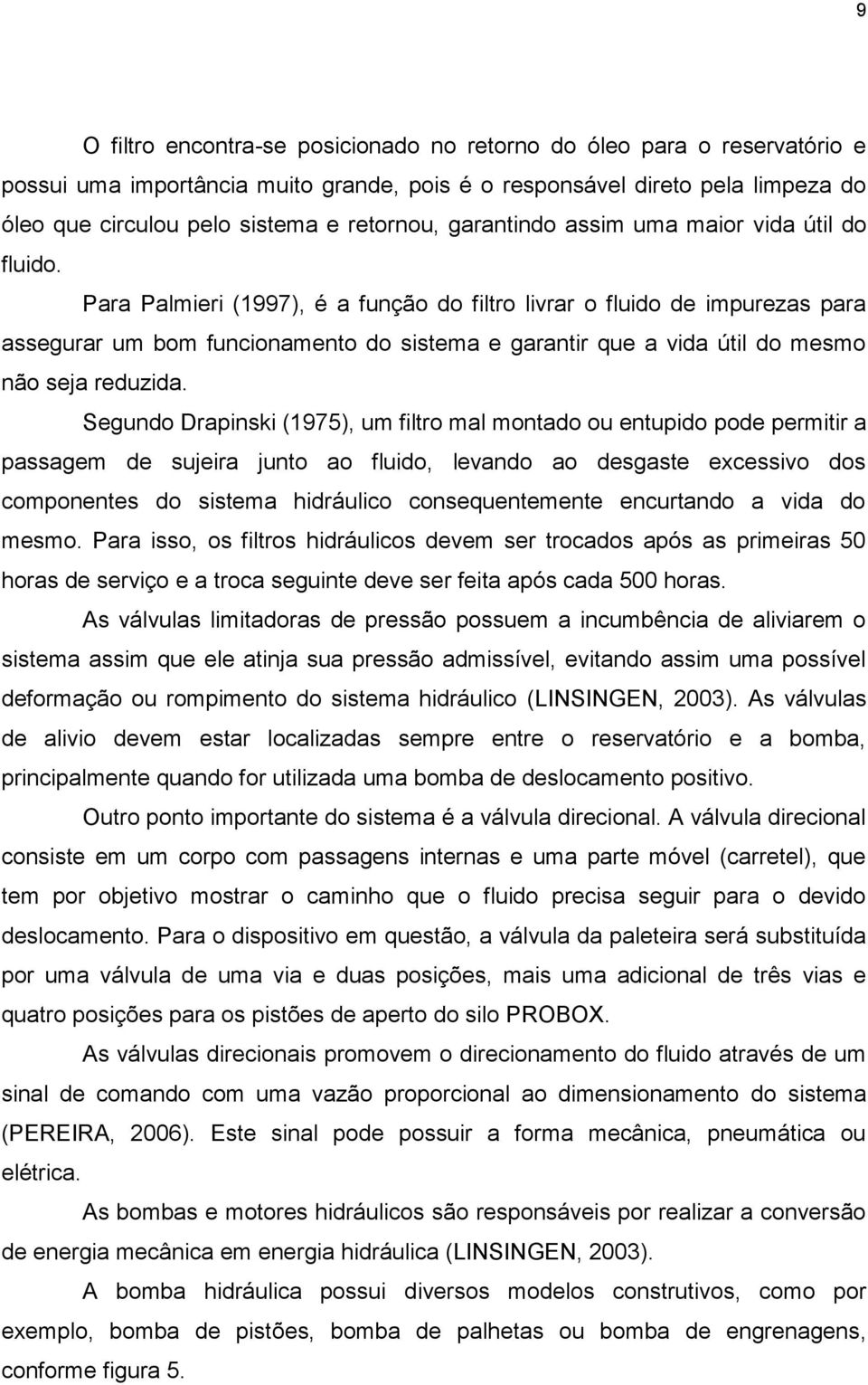 9

O filtro encontra-se posicionado no retorno do óleo para o reservatório e possui uma importância muito grande, pois é o responsável direto pela limpeza do óleo que circulou pelo sistema e retornou, garantindo assim uma maior vida útil do fluido.

Para Palmieri (1997), é a função do filtro livrar o fluido de impurezas para assegurar um bom funcionamento do sistema e garantir que a vida útil do mesmo não seja reduzida.

Segundo Drapinski (1975), um filtro mal montado ou entupido pode permitir a passagem de sujeira junto ao fluido, levando ao desgaste excessivo dos componentes do sistema hidráulico consequentemente encurtando a vida do mesmo. Para isso, os filtros hidráulicos devem ser trocados após as primeiras 50 horas de serviço e a troca seguinte deve ser feita após cada 500 horas.

As válvulas limitadoras de pressão possuem a incumbência de aliviarem o sistema assim que ele atinja sua pressão admissível, evitando assim uma possível deformação ou rompimento do sistema hidráulico (LINSINGEN, 2003). As válvulas de alivio devem estar localizadas sempre entre o reservatório e a bomba, principalmente quando for utilizada uma bomba de deslocamento positivo.

Outro ponto importante do sistema é a válvula direcional. A válvula direcional consiste em um corpo com passagens internas e uma parte móvel (carretel), que tem por objetivo mostrar o caminho que o fluido precisa seguir para o devido deslocamento. Para o dispositivo em questão, a válvula da paleteira será substituída por uma válvula de uma via e duas posições, mais uma adicional de três vias e quatro posições para os pistões de aperto do silo PROBOX.

As válvulas direcionais promovem o direcionamento do fluido através de um sinal de comando com uma vazão proporcional ao dimensionamento do sistema (PEREIRA, 2006). Este sinal pode possuir a forma mecânica, pneumática ou elétrica.

As bombas e motores hidráulicos são responsáveis por realizar a conversão de energia mecânica em energia hidráulica (LINSINGEN, 2003).

A bomba hidráulica possui diversos modelos construtivos, como por exemplo, bomba de pistões, bomba de palhetas ou bomba de engrenagens, conforme figura 5.